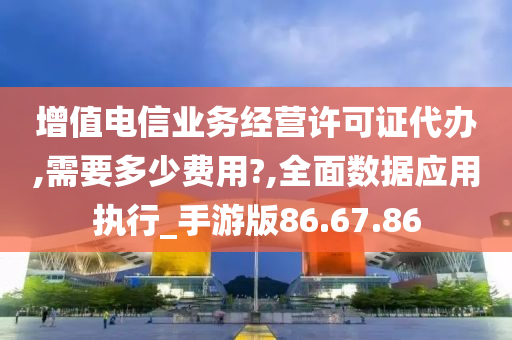 增值电信业务经营许可证代办,需要多少费用?,全面数据应用执行_手游版86.67.86